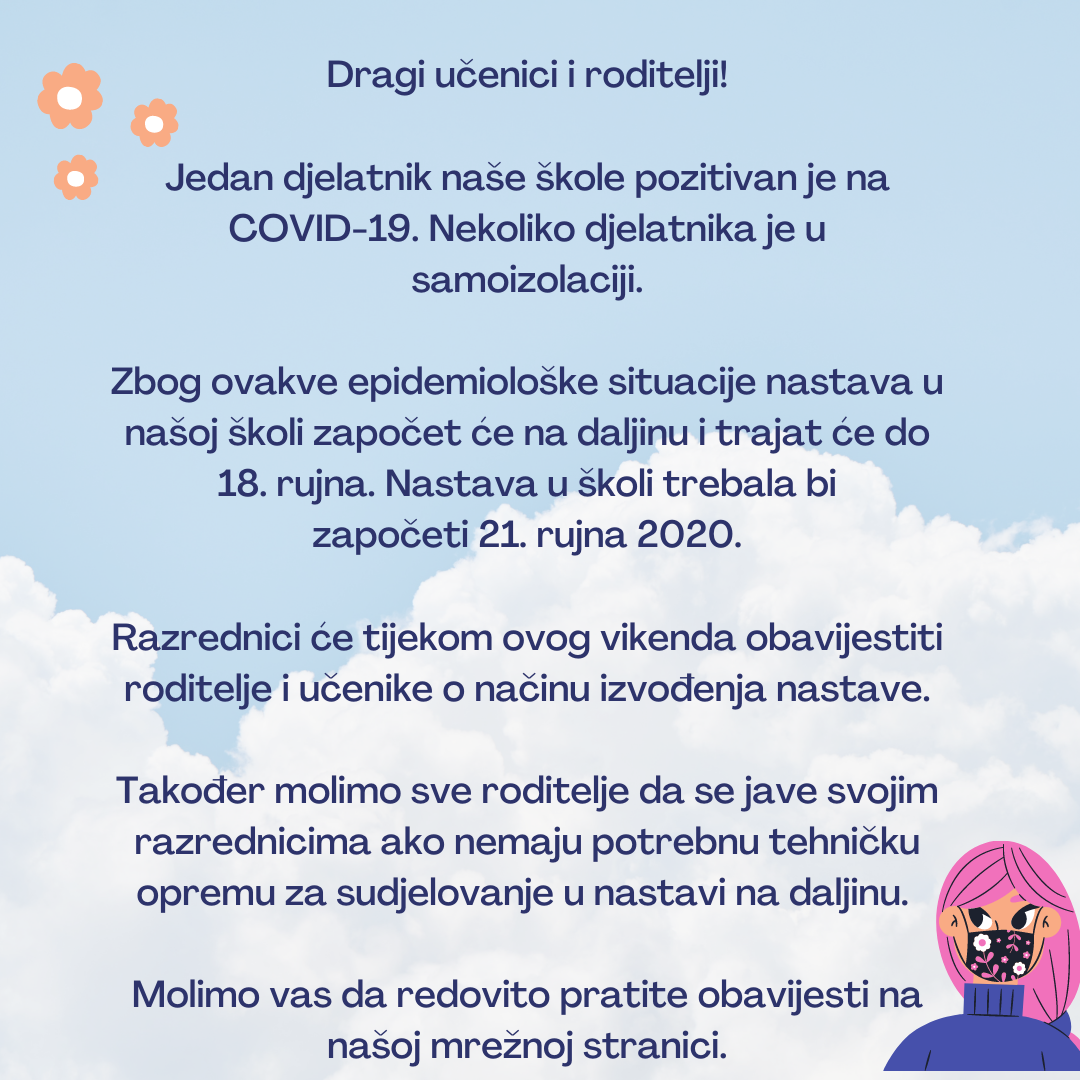 Dragi učenici i roditelji!

Jedan djelatnik naše škole pozitivan je na COVID-19. Nekoliko djelatnika je u samoizolaciji.

Zbog ovakve epidemiološke situacije nastava u našoj školi započet će na daljinu i trajat će do 18. rujna. Nastava u školi trebala bi započeti 21. rujna 2020.

Razrednici će tijekom ovog vikenda obavijestiti roditelje i učenike o načinu izvođenja nastave.

Također molimo sve roditelje da se jave svojim razrednicima ako nemaju potrebnu tehničku opremu za sudjelovanje u nastavi na daljinu.

Molimo vas da redovito pratite obavijesti na našoj mrežnoj stranici.